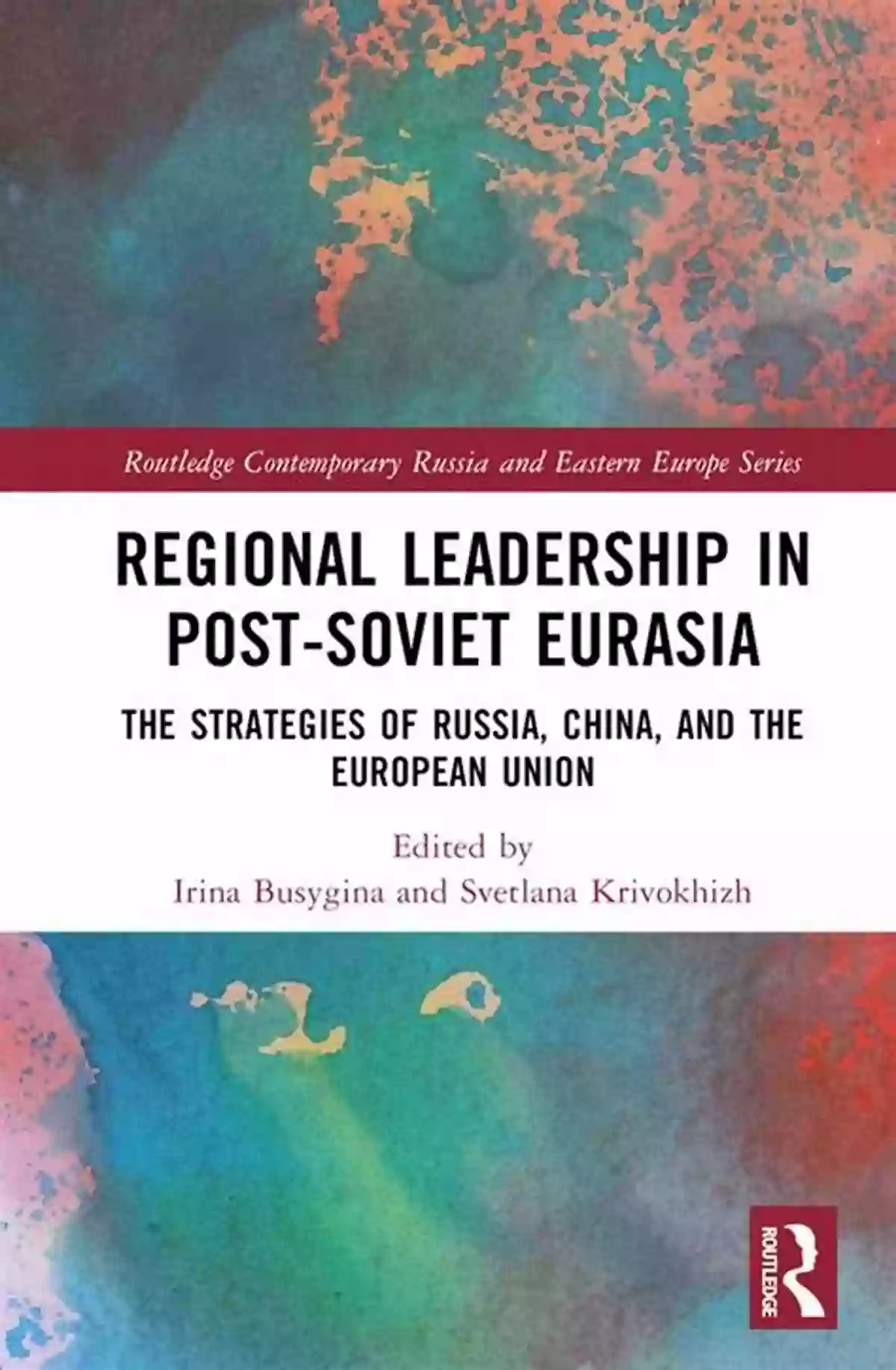 Routledge Contemporary Russia and Eastern Europe Series

REGIONAL LEADERSHIP IN POST-SOVIET EURASIA

THE STRATEGIES OF RUSSIA, CHINA, AND THE EUROPEAN UNION

Edited by
Irina Busygina and Svetlana Krivokhizh

ROUTLEDGE